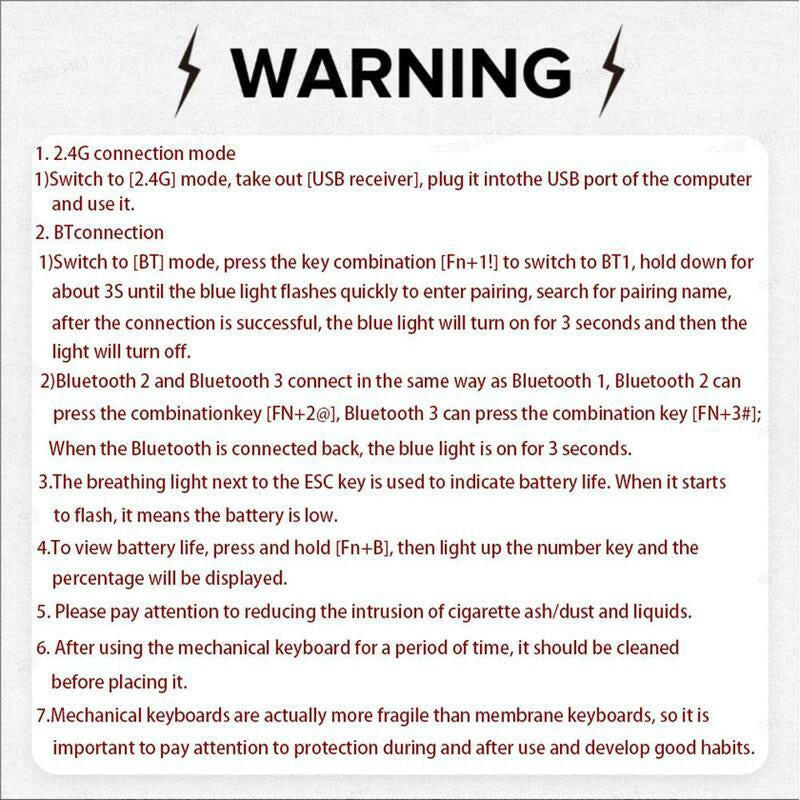 WARNING

1. 2.4G connection mode
1)Switch to [2.4G] mode, take out [USB receiver], plug it intothe USB port of the computer and use it.
2. BTconnection
1)Switch to [BT] mode, press the key combination [Fn+1!] to switch to BT1, hold down for about 3S until the blue light flashes quickly to enter pairing, search for pairing name, after the connection is successful, the blue light will turn on for 3 seconds and then the light will turn off.
2)Bluetooth 2 and Bluetooth 3 connect in the same way as Bluetooth 1, Bluetooth 2 can press the combinationkey [FN+2@], Bluetooth 3 can press the combination key [FN+3#];
When the Bluetooth is connected back, the blue light is on for 3 seconds.
3.The breathing light next to the ESC key is used to indicate battery life. When it starts to flash, it means the battery is low.
4.To view battery life, press and hold [Fn+B], then light up the number key and the percentage will be displayed.
5. Please pay attention to reducing the intrusion of cigarette ash/dust and liquids.
6. After using the mechanical keyboard for a period of time, it should be cleaned before placing it.
7.Mechanical keyboards are actually more fragile than membrane keyboards, so it is important to pay attention to protection during and after use and develop good habits.